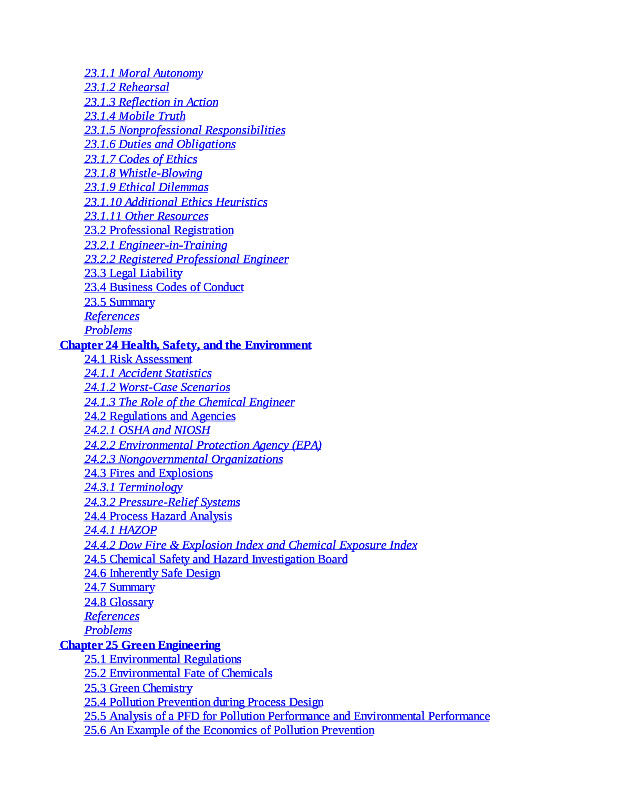 23.1.1 Moral Autonomy
23.1.2 Rehearsal
23.1.3 Reflection in Action
23.1.4 Mobile Truth
23.1.5 Nonprofessional Responsibilities
23.1.6 Duties and Obligations
23.1.7 Codes of Ethics
23.1.8 Whistle-Blowing
23.1.9 Ethical Dilemmas
23.1.10 Additional Ethics Heuristics
23.1.11 Other Resources
23.2 Professional Registration
23.2.1 Engineer-in-Training
23.2.2 Registered Professional Engineer
23.3 Legal Liability
23.4 Business Codes of Conduct
23.5 Summary
References
Problems
Chapter 24 Health, Safety, and the Environment
24.1 Risk Assessment
24.1.1 Accident Statistics
24.1.2 Worst-Case Scenarios
24.1.3 The Role of the Chemical Engineer
24.2 Regulations and Agencies
24.2.1 OSHA and NIOSH
24.2.2 Environmental Protection Agency (EPA)
24.2.3 Nongovernmental Organizations
24.3 Fires and Explosions
24.3.1 Terminology
24.3.2 Pressure-Relief Systems
24.4 Process Hazard Analysis
24.4.1 HAZOP
24.4.2 Dow Fire & Explosion Index and Chemical Exposure Index
24.5 Chemical Safety and Hazard Investigation Board
24.6 Inherently Safe Design
24.7 Summary
24.8 Glossary
References
Problems
Chapter 25 Green Engineering
25.1 Environmental Regulations
25.2 Environmental Fate of Chemicals
25.3 Green Chemistry
25.4 Pollution Prevention during Process Design
25.5 Analysis of a PFD for Pollution Performance and Environmental Performance
25.6 An Example of the Economics of Pollution Prevention